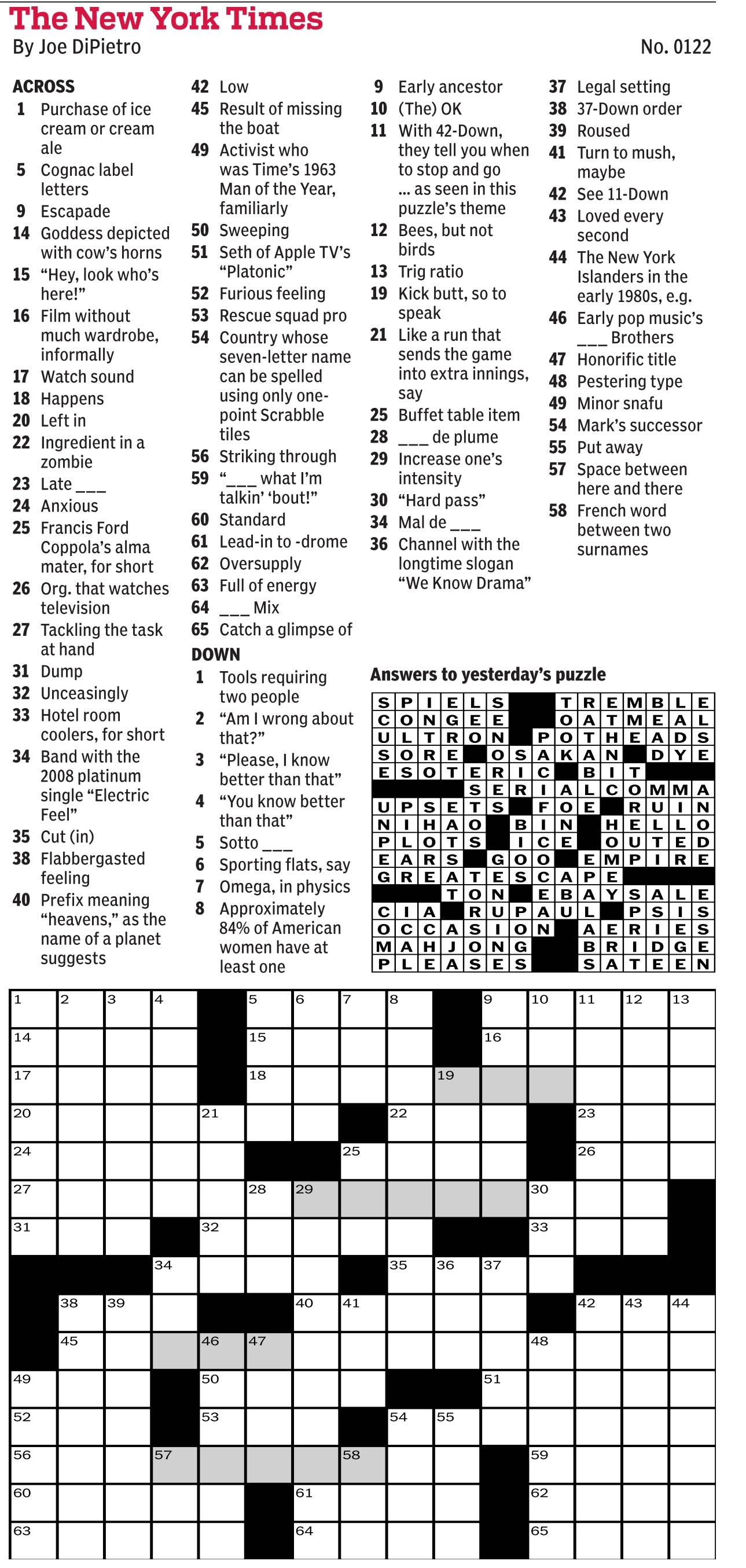 The New York Times
By Joe DiPietro
No. 0122

ACROSS
1 Purchase of ice cream or cream ale
5 Cognac label letters
9 Escapade
14 Goddess depicted with cow's horns
15 "Hey, look who's here!"
16 Film without much wardrobe, informally
17 Watch sound
18 Happens
20 Left in
22 Ingredient in a zombie
23 Late ___
24 Anxious
25 Francis Ford Coppola's alma mater, for short
26 Org. that watches television
27 Tackling the task at hand
31 Dump
32 Unceasingly
33 Hotel room coolers, for short
34 Band with the 2008 platinum single "Electric Feel"
35 Cut (in)
38 Flabbergasted feeling
40 Prefix meaning "heavens," as the name of a planet suggests
42 Low
45 Result of missing the boat
49 Activist who was Time's 1963 Man of the Year, familiarly
50 Sweeping
51 Seth of Apple TV's "Platonic"
52 Furious feeling
53 Rescue squad pro
54 Country whose seven-letter name can be spelled using only one-point Scrabble tiles
56 Striking through
59 "___ what I'm talkin' 'bout!"
60 Standard
61 Lead-in to -drome
62 Oversupply
63 Full of energy
64 ___ Mix
65 Catch a glimpse of

DOWN
1 Tools requiring two people
2 "Am I wrong about that?"
3 "Please, I know better than that"
4 "You know better than that"
5 Sotto ___
6 Sporting flats, say
7 Omega, in physics
8 Approximately 84% of American women have at least one
9 Early ancestor
10 (The) OK
11 With 42-Down, they tell you when to stop and go ... as seen in this puzzle's theme
12 Bees, but not birds
13 Trig ratio
19 Kick butt, so to speak
21 Like a run that sends the game into extra innings, say
25 Buffet table item
28 ___ de plume
29 Increase one's intensity
30 "Hard pass"
34 Mal de ___
36 Channel with the longtime slogan "We Know Drama"
37 Legal setting
38 37-Down order
39 Roused
41 Turn to mush, maybe
42 See 11-Down
43 Loved every second
44 The New York Islanders in the early 1980s, e.g.
46 Early pop music's ___ Brothers
47 Honorific title
48 Pestering type
49 Minor snafu
54 Mark's successor
55 Put away
57 Space between here and there
58 French word between two surnames

Answers to yesterday's puzzle
SPIELS TREMBLE
CONGEE OATMEAL
ULTRON POTHEADS
SORE OSAKAN DYE
ESOTERIC BIT
SERIALCOMMA
UPSETS FOE RUIN
NIHAO BIN HELLO
PLOTS ICE OUTED
EARS GOO EMPIRE
GREATESCAPE
TON EBAYSALE
CIA RUPAUL PSIS
OCCASION AERIES
MAHJONG BRIDGE
PLEASES SATEEN

1 2 3 4 5 6 7 8 9 10 11 12 13
14 15 16
17 18 19
20 21 22 23
24 25 26
27 28 29 30
31 32 33
34 35 36 37
38 39 40 41 42 43 44
45 46 47 48
49 50 51
52 53 54 55
56 57 58 59
60 61 62
63 64 65